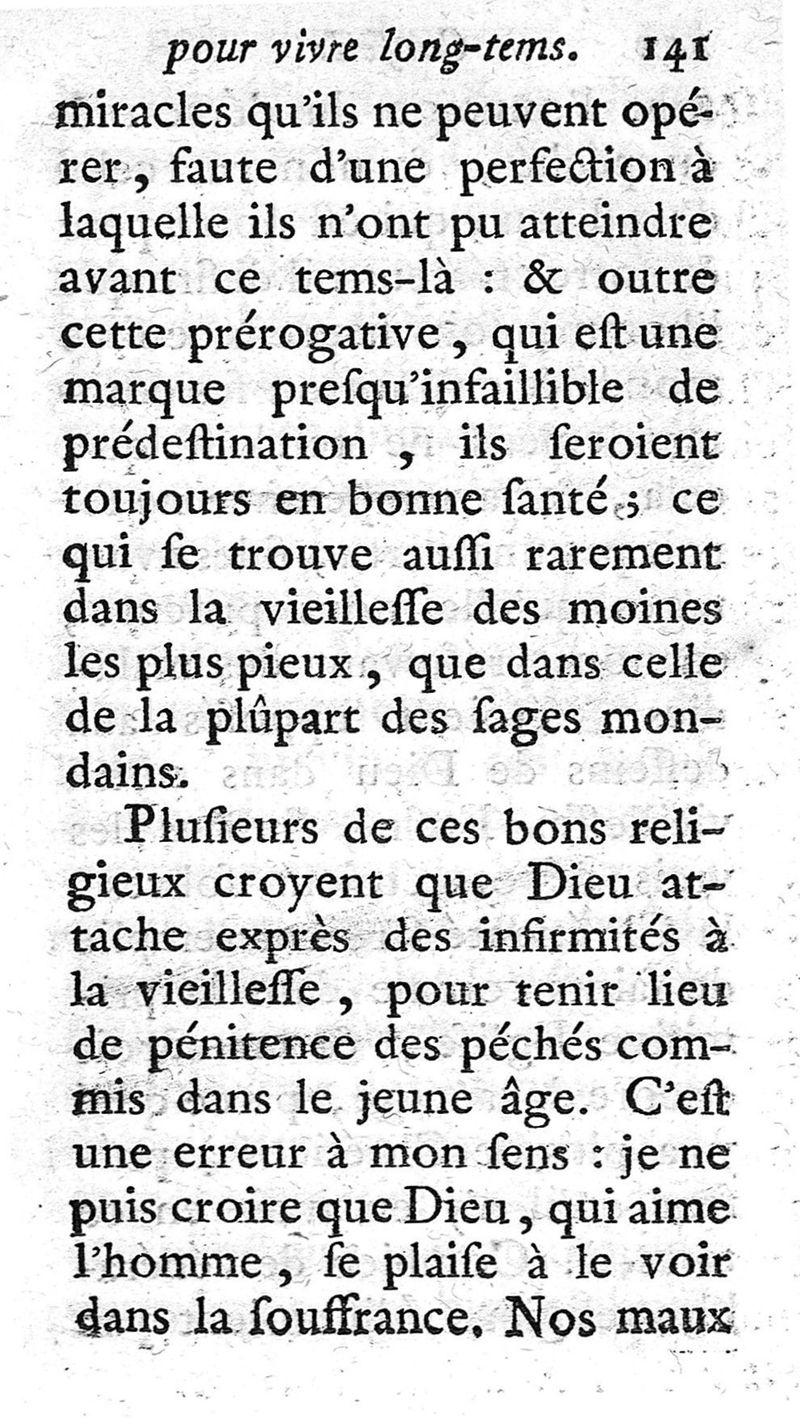 pour vivre long-tems. 141

miracles qu'ils ne peuvent opérer, faute d'une perfection à laquelle ils n'ont pu atteindre avant ce tems-là : & outre cette prérogative, qui eſt une marque preſqu'infaillible de prédeſtination, ils ſeroient toujours en bonne ſanté ; ce qui ſe trouve auſſi rarement dans la vieilleſſe des moines les plus pieux, que dans celle de la plûpart des ſages mondains.

Pluſieurs de ces bons religieux croyent que Dieu attache exprès des infirmités à la vieilleſſe, pour tenir lieu de pénitence des péchés commis dans le jeune âge. C'eſt une erreur à mon ſens : je ne puis croire que Dieu, qui aime l'homme, ſe plaiſe à le voir dans la ſouffrance. Nos maux